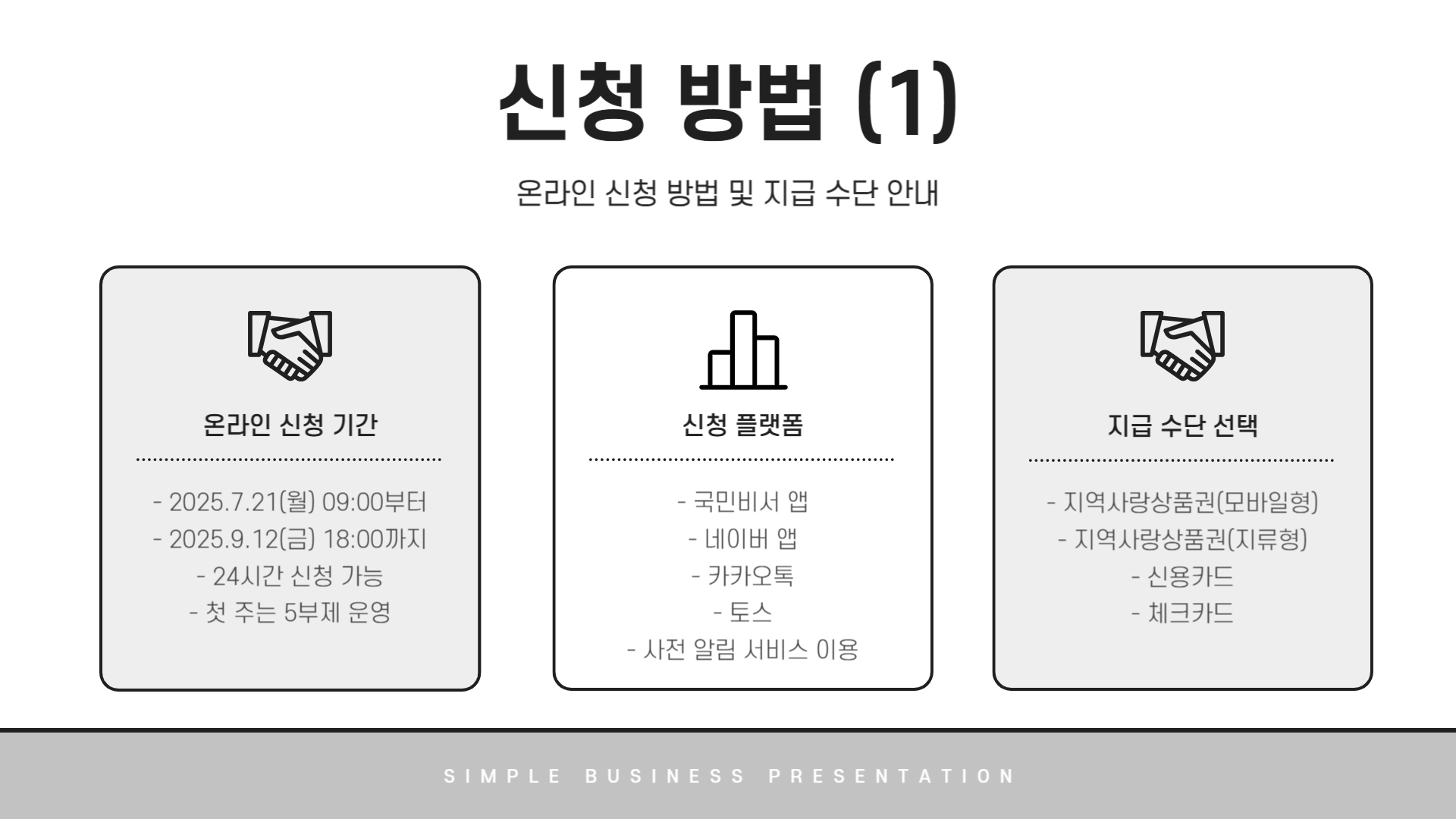 신청 방법 (1)

온라인 신청 방법 및 지급 수단 안내

온라인 신청 기간

- 2025.7.21(월) 09:00부터
- 2025.9.12(금) 18:00까지
- 24시간 신청 가능
- 첫 주는 5부제 운영

신청 플랫폼

- 국민비서 앱
- 네이버 앱
- 카카오톡
- 토스
- 사전 알림 서비스 이용

지급 수단 선택

- 지역사랑상품권(모바일형)
- 지역사랑상품권(지류형)
- 신용카드
- 체크카드

SIMPLE BUSINESS PRESENTATION